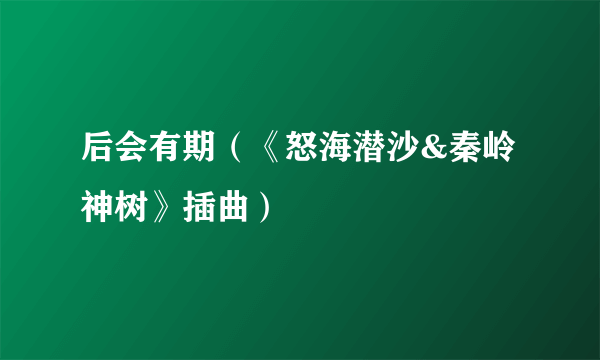 后会有期（《怒海潜沙&秦岭神树》插曲）